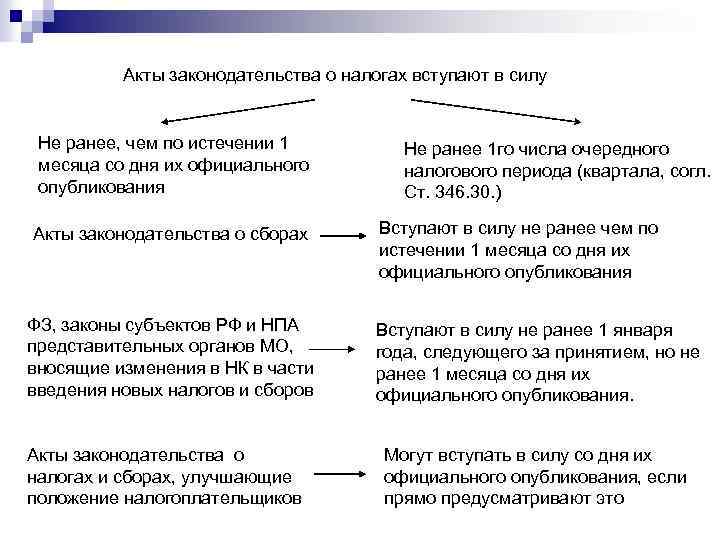 Акты законодательства о налогах вступают в силу

Не ранее, чем по истечении 1 месяца со дня их официального опубликования

Не ранее 1го числа очередного налогового периода (квартала, согл. Ст. 346.30.)

Акты законодательства о сборах

Вступают в силу не ранее чем по истечении 1 месяца со дня их официального опубликования

ФЗ, законы субъектов РФ и НПА представительных органов МО, вносящие изменения в НК в части введения новых налогов и сборов

Вступают в силу не ранее 1 января года, следующего за принятием, но не ранее 1 месяца со дня их официального опубликования.

Акты законодательства о налогах и сборах, улучшающие положение налогоплательщиков

Могут вступать в силу со дня их официального опубликования, если прямо предусматривают это